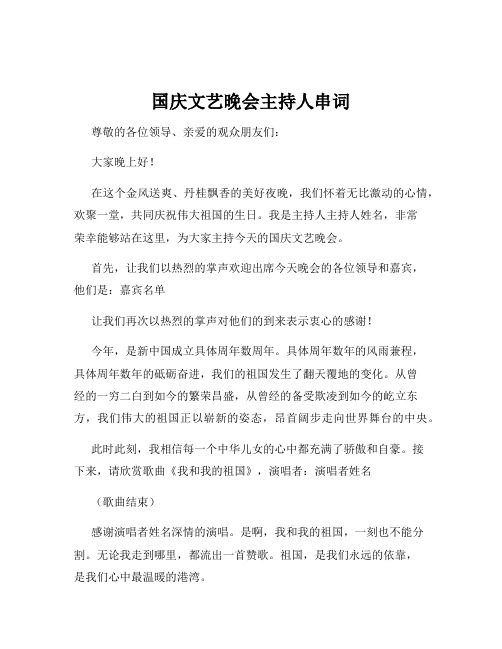 国庆文艺晚会主持人串词

尊敬的各位领导、亲爱的观众朋友们：

大家晚上好！

在这个金风送爽、丹桂飘香的美好夜晚，我们怀着无比激动的心情，欢聚一堂，共同庆祝伟大祖国的生日。我是主持人主持人姓名，非常荣幸能够站在这里，为大家主持今天的国庆文艺晚会。

首先，让我们以热烈的掌声欢迎出席今天晚会的各位领导和嘉宾，他们是：嘉宾名单

让我们再次以热烈的掌声对他们的到来表示衷心的感谢！

今年，是新中国成立具体周年数周年。具体周年数年的风雨兼程，具体周年数年的砥砺奋进，我们的祖国发生了翻天覆地的变化。从曾经的一穷二白到如今的繁荣昌盛，从曾经的备受欺凌到如今的屹立东方，我们伟大的祖国正以崭新的姿态，昂首阔步走向世界舞台的中央。

此时此刻，我相信每一个中华儿女的心中都充满了骄傲和自豪。接下来，请欣赏歌曲《我和我的祖国》，演唱者：演唱者姓名

（歌曲结束）

感谢演唱者姓名深情的演唱。是啊，我和我的祖国，一刻也不能分割。无论我走到哪里，都流出一首赞歌。祖国，是我们永远的依靠，是我们心中最温暖的港湾。